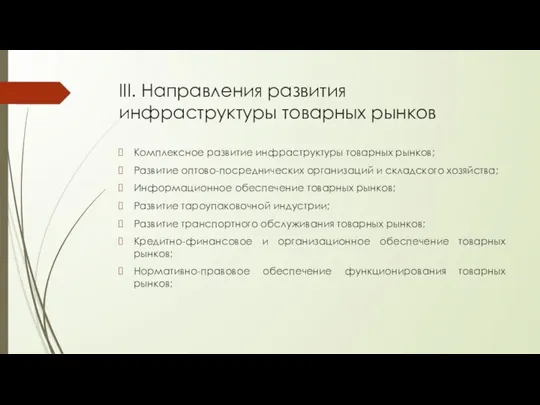 III. Направления развития инфраструктуры товарных рынков

Комплексное развитие инфраструктуры товарных рынков;

Развитие оптово-посреднических организаций и складского хозяйства;

Информационное обеспечение товарных рынков;

Развитие тароупаковочной индустрии;

Развитие транспортного обслуживания товарных рынков;

Кредитно-финансовое и организационное обеспечение товарных рынков;

Нормативно-правовое обеспечение функционирования товарных рынков;